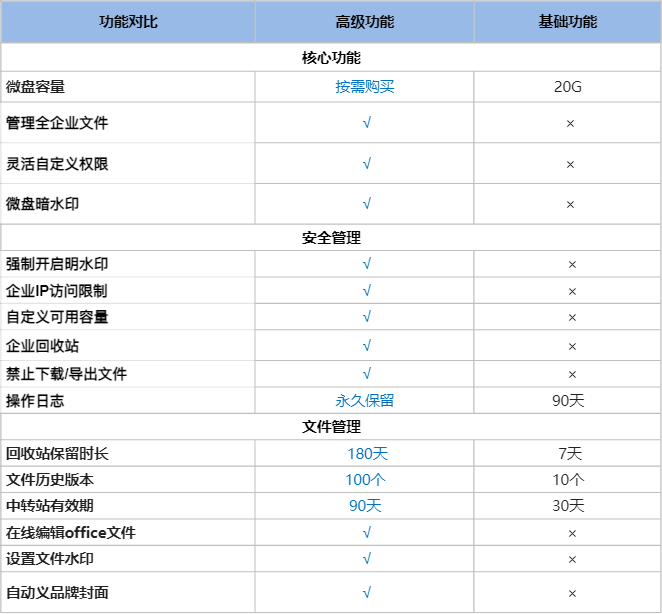 | 功能对比 | 高级功能 | 基础功能 |
|---|---|---|
| 核心功能 | | |
| 微盘容量 | 按需购买 | 20G |
| 管理全企业文件 | √ | × |
| 灵活自定义权限 | √ | × |
| 微盘暗水印 | √ | × |
| 安全管理 | | |
| 强制开启明水印 | √ | × |
| 企业IP访问限制 | √ | × |
| 自定义可用容量 | √ | × |
| 企业回收站 | √ | × |
| 禁止下载/导出文件 | √ | × |
| 操作日志 | 永久保留 | 90天 |
| 文件管理 | | |
| 回收站保留时长 | 180天 | 7天 |
| 文件历史版本 | 100个 | 10个 |
| 中转站有效期 | 90天 | 30天 |
| 在线编辑office文件 | √ | × |
| 设置文件水印 | √ | × |
| 自动义品牌封面 | √ | × |